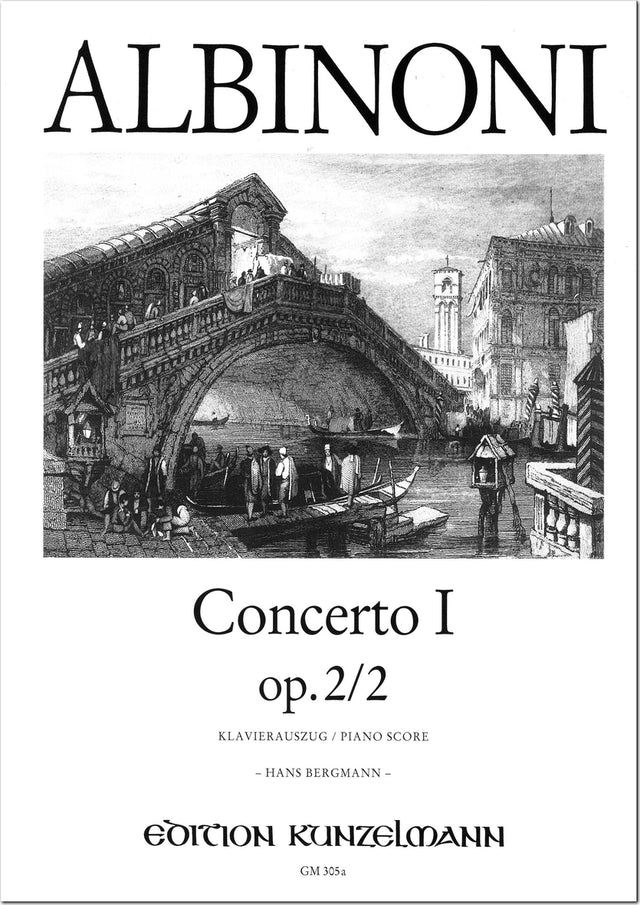 ALBINONI

Concerto I

op. 2/2

KLAVIERAUSZUG / PIANO SCORE

– HANS BERGMANN –

EDITION KUNZELMANN

GM 305a